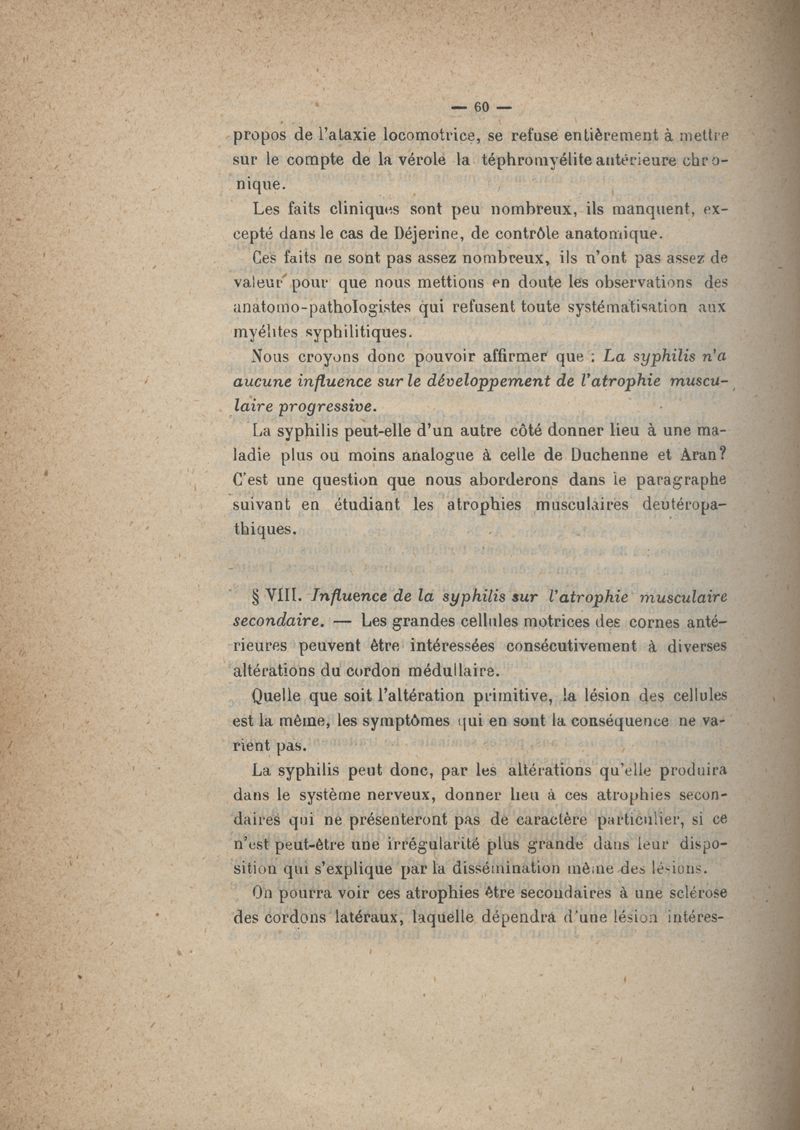 — 60 —

propos de l'ataxie locomotrice, se refuse entièrement à mettre sur le compte de la vérole la téphromyélite antérieure chronique.

Les faits cliniques sont peu nombreux, ils manquent, excepté dans le cas de Déjerine, de contrôle anatomique.

Ces faits ne sont pas assez nombreux, ils n'ont pas assez de valeur pour que nous mettions en doute les observations des anatomo-pathologistes qui refusent toute systématisation aux myélites syphilitiques.

Nous croyons donc pouvoir affirmer que : La syphilis n'a aucune influence sur le développement de l'atrophie musculaire progressive.

La syphilis peut-elle d'un autre côté donner lieu à une maladie plus ou moins analogue à celle de Duchenne et Aran? C'est une question que nous aborderons dans le paragraphe suivant en étudiant les atrophies musculaires deutéropathiques.

§ VIII. Influence de la syphilis sur l'atrophie musculaire secondaire. — Les grandes cellules motrices des cornes antérieures peuvent être intéressées consécutivement à diverses altérations du cordon médullaire.

Quelle que soit l'altération primitive, la lésion des cellules est la même, les symptômes qui en sont la conséquence ne varient pas.

La syphilis peut donc, par les altérations qu'elle produira dans le système nerveux, donner lieu à ces atrophies secondaires qui ne présenteront pas de caractère particulier, si ce n'est peut-être une irrégularité plus grande dans leur disposition qui s'explique par la dissémination même des lésions.

On pourra voir ces atrophies être secondaires à une sclérose des cordons latéraux, laquelle dépendra d'une lésion intéres-